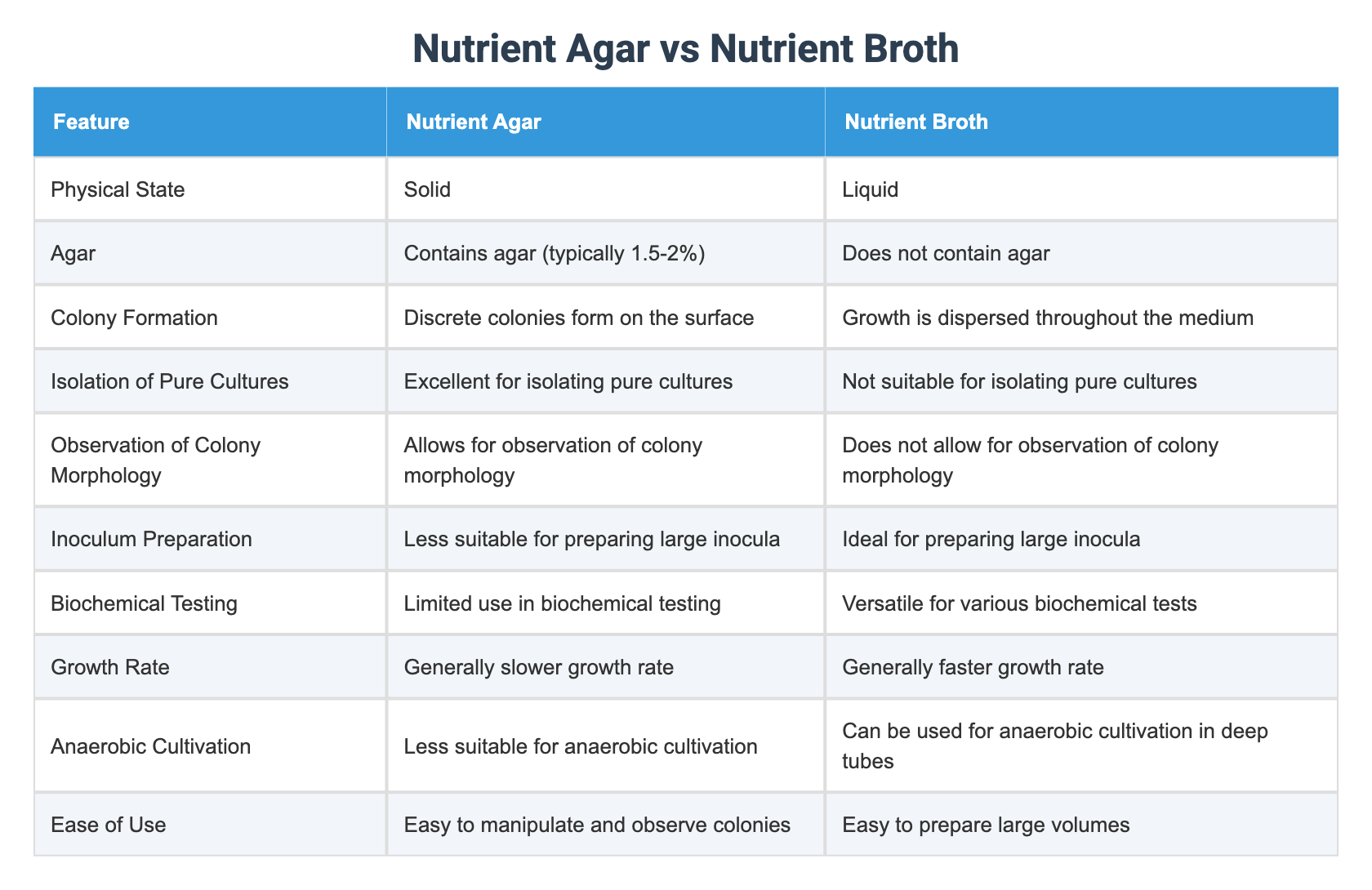 Nutrient Agar vs Nutrient Broth

| Feature | Nutrient Agar | Nutrient Broth |
|---|---|---|
| Physical State | Solid | Liquid |
| Agar | Contains agar (typically 1.5-2%) | Does not contain agar |
| Colony Formation | Discrete colonies form on the surface | Growth is dispersed throughout the medium |
| Isolation of Pure Cultures | Excellent for isolating pure cultures | Not suitable for isolating pure cultures |
| Observation of Colony Morphology | Allows for observation of colony morphology | Does not allow for observation of colony morphology |
| Inoculum Preparation | Less suitable for preparing large inocula | Ideal for preparing large inocula |
| Biochemical Testing | Limited use in biochemical testing | Versatile for various biochemical tests |
| Growth Rate | Generally slower growth rate | Generally faster growth rate |
| Anaerobic Cultivation | Less suitable for anaerobic cultivation | Can be used for anaerobic cultivation in deep tubes |
| Ease of Use | Easy to manipulate and observe colonies | Easy to prepare large volumes |